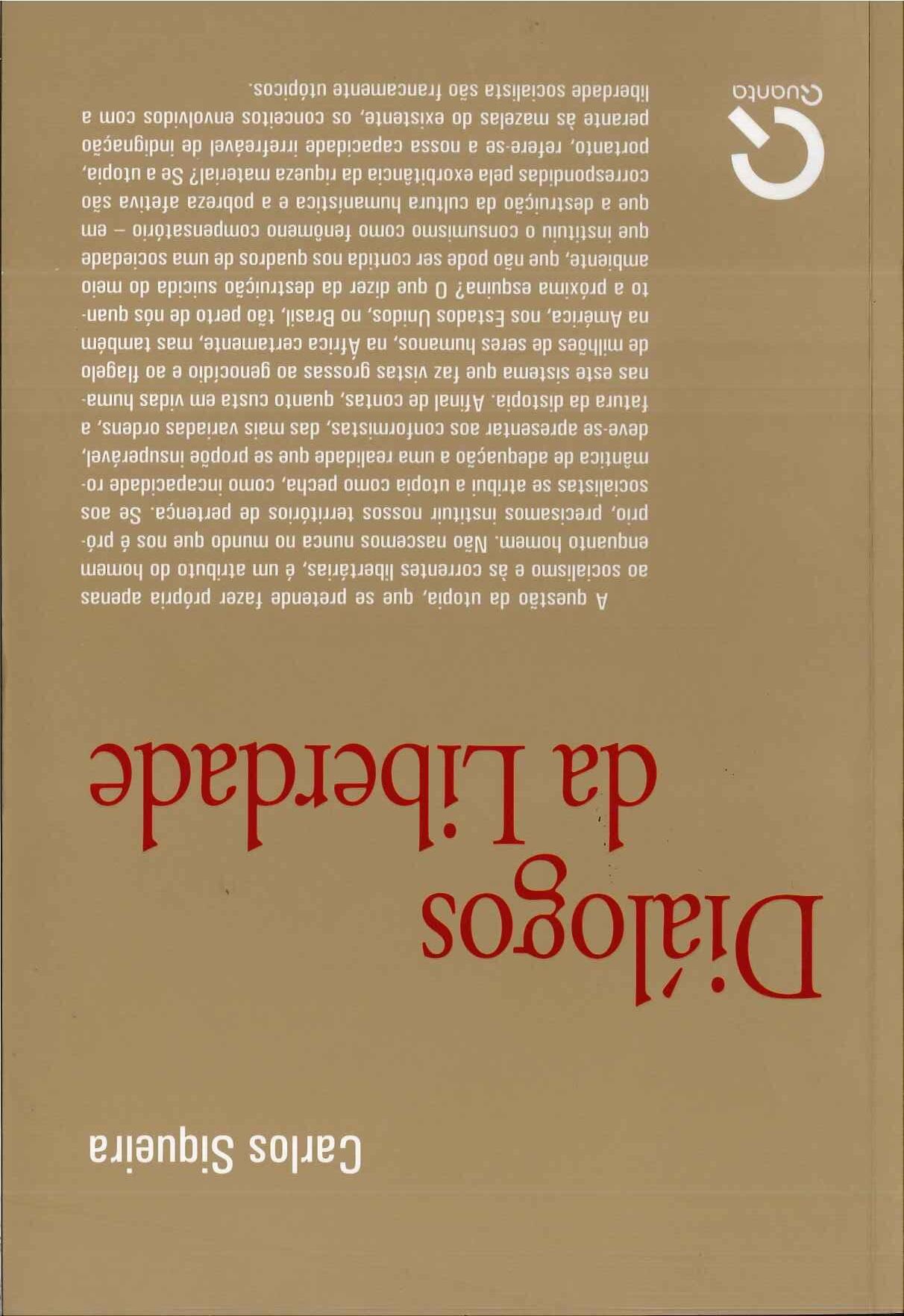 Carlos Siqueira

Diálogos da Liberdade

A questão da utopia, que se pretende fazer própria apenas ao socialismo e às correntes libertárias, é um atributo do homem enquanto homem. Não nascemos nunca no mundo que nos é próprio, precisamos instituir nossos territórios de pertença. Se aos socialistas se atribui a utopia como pecha, como incapacidade romântica de adequação a uma realidade que se propõe insuperável, deve-se apresentar aos conformistas, das mais variadas ordens, a fatura da distopia. Afinal de contas, quanto custa em vidas humanas este sistema que faz vistas grossas ao genocídio e ao flagelo de milhões de seres humanos, na África certamente, mas também na América, nos Estados Unidos, no Brasil, tão perto de nós quanto a próxima esquina? O que dizer da destruição suicida do meio ambiente, que não pode ser contida nos quadros de uma sociedade que instituiu o consumismo como fenômeno compensatório – em que a destruição da cultura humanística e a pobreza afetiva são correspondidas pela exorbitância da riqueza material? Se a utopia, portanto, refere-se a nossa capacidade irrefreável de indignação perante às mazelas do existente, os conceitos envolvidos com a liberdade socialista são francamente utópicos.

Quanta